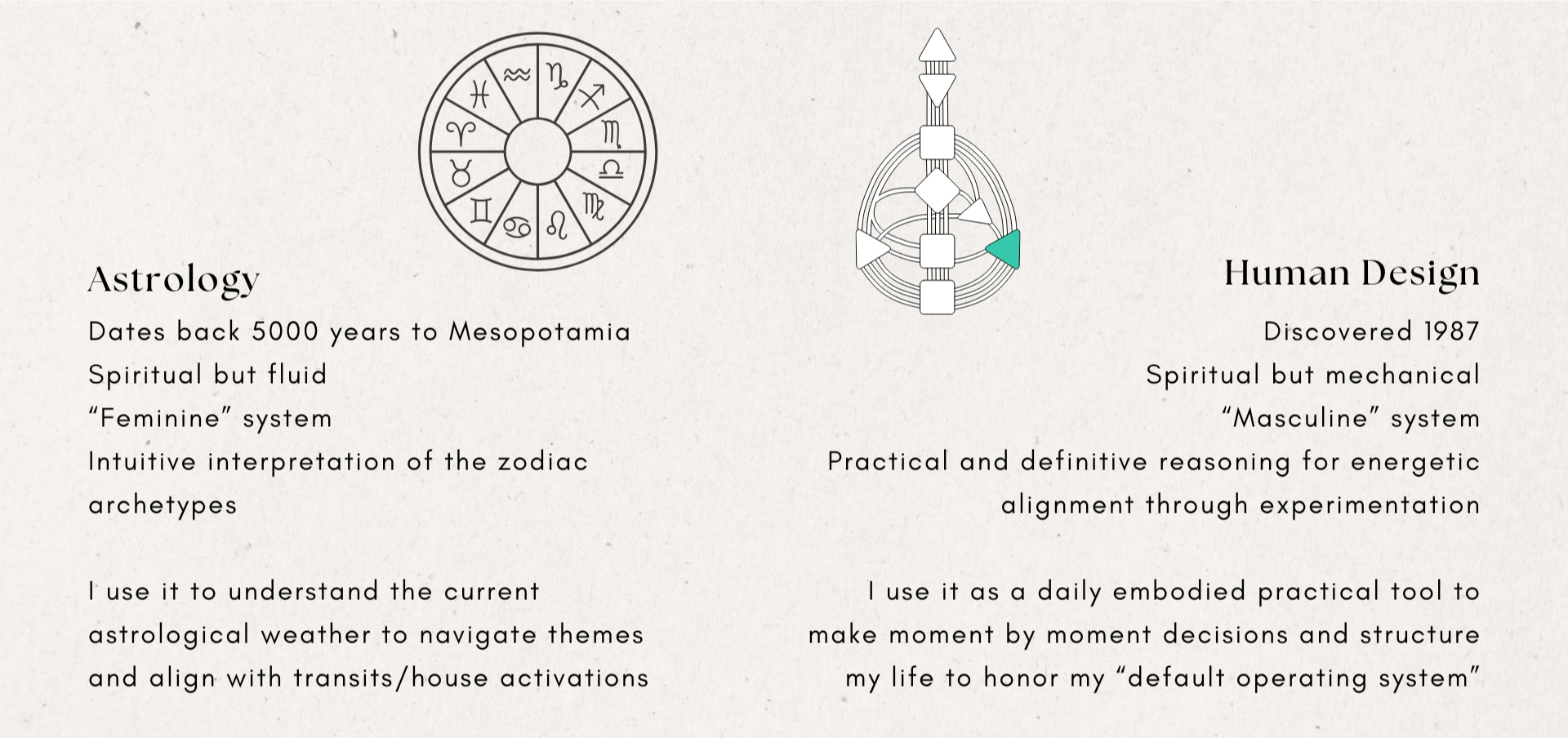 Astrology

Dates back 5000 years to Mesopotamia
Spiritual but fluid
"Feminine" system
Intuitive interpretation of the zodiac archetypes

I use it to understand the current astrological weather to navigate themes and align with transits/house activations

Human Design

Discovered 1987
Spiritual but mechanical
"Masculine" system
Practical and definitive reasoning for energetic alignment through experimentation

I use it as a daily embodied practical tool to make moment by moment decisions and structure my life to honor my "default operating system"